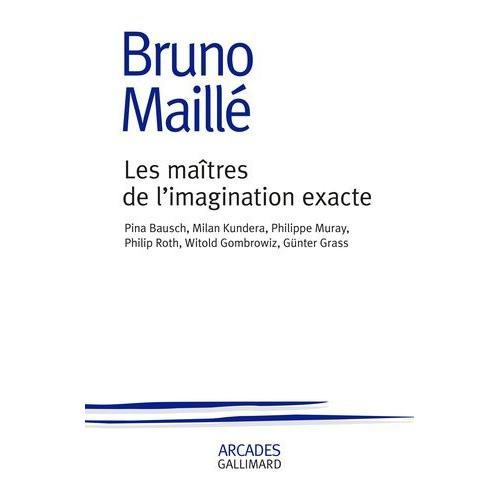 Bruno Maillé

Les maîtres de l'imagination exacte

Pina Bausch, Milan Kundera, Philippe Muray, Philip Roth, Witold Gombrowiz, Günter Grass

ARCADES
GALLIMARD